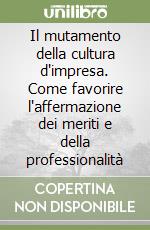 unilibro

Il mutamento della cultura d'impresa. Come favorire l'affermazione dei meriti e della professionalità

COPERTINA NON DISPONIBILE